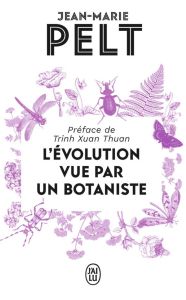 JEAN-MARIE
PELT

Préface de
Trinh Xuan Thuan

L'ÉVOLUTION
VUE PAR
UN BOTANISTE

J'AI LU